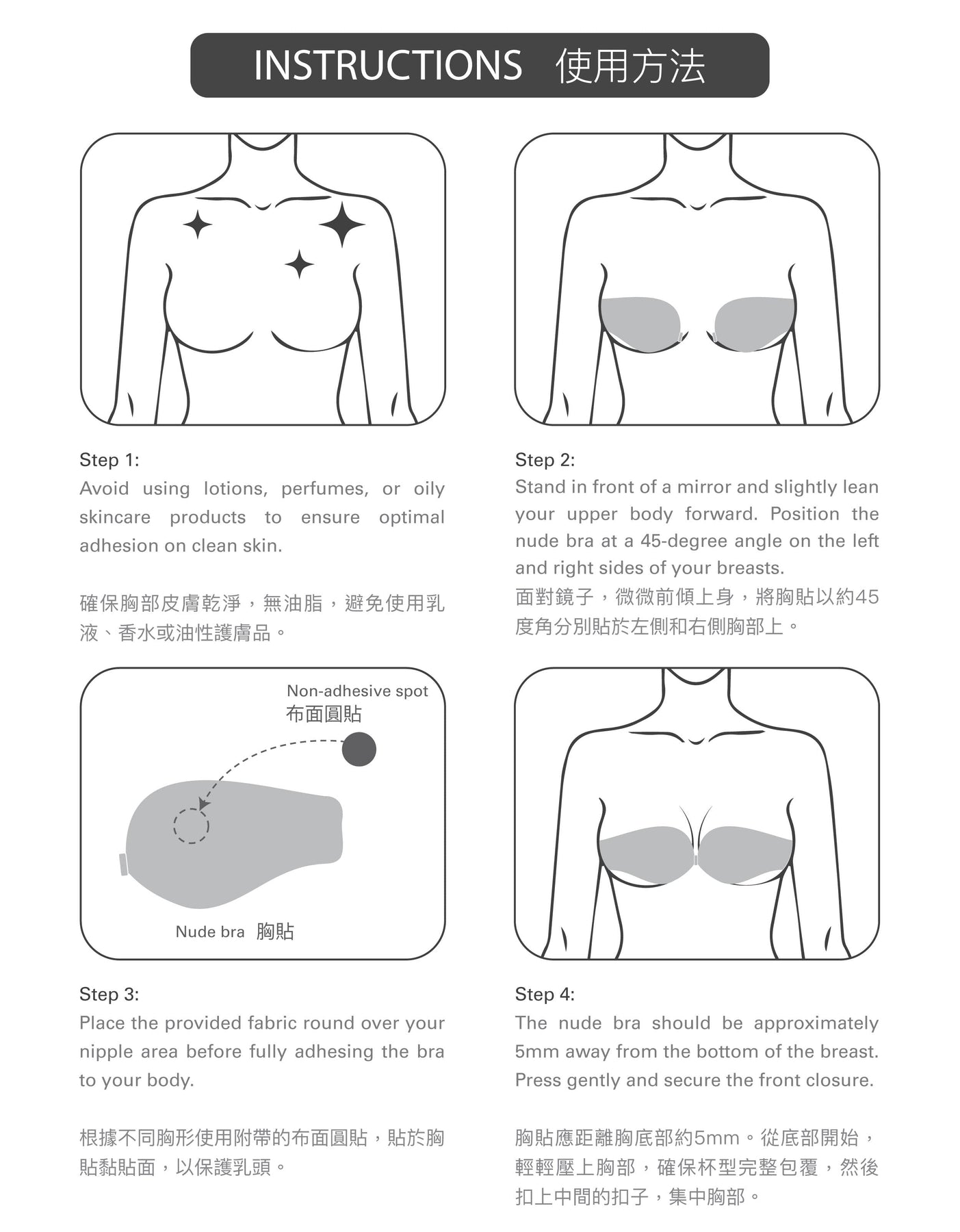 INSTRUCTIONS 使用方法

Step 1:
Avoid using lotions, perfumes, or oily skincare products to ensure optimal adhesion on clean skin.

確保胸部皮膚乾淨，無油脂，避免使用乳液、香水或油性護膚品。

Step 2:
Stand in front of a mirror and slightly lean your upper body forward. Position the nude bra at a 45-degree angle on the left and right sides of your breasts.
面對鏡子，微微前傾上身，將胸貼以約45度角分別貼於左側和右側胸部上。

Non-adhesive spot
布面圓貼

Nude bra 胸貼

Step 3:
Place the provided fabric round over your nipple area before fully adhesing the bra to your body.

根據不同胸形使用附帶的布面圓貼，貼於胸貼黏貼面，以保護乳頭。

Step 4:
The nude bra should be approximately 5mm away from the bottom of the breast. Press gently and secure the front closure.

胸貼應距離胸底部約5mm。從底部開始，輕輕壓上胸部，確保杯型完整包覆，然後扣上中間的扣子，集中胸部。